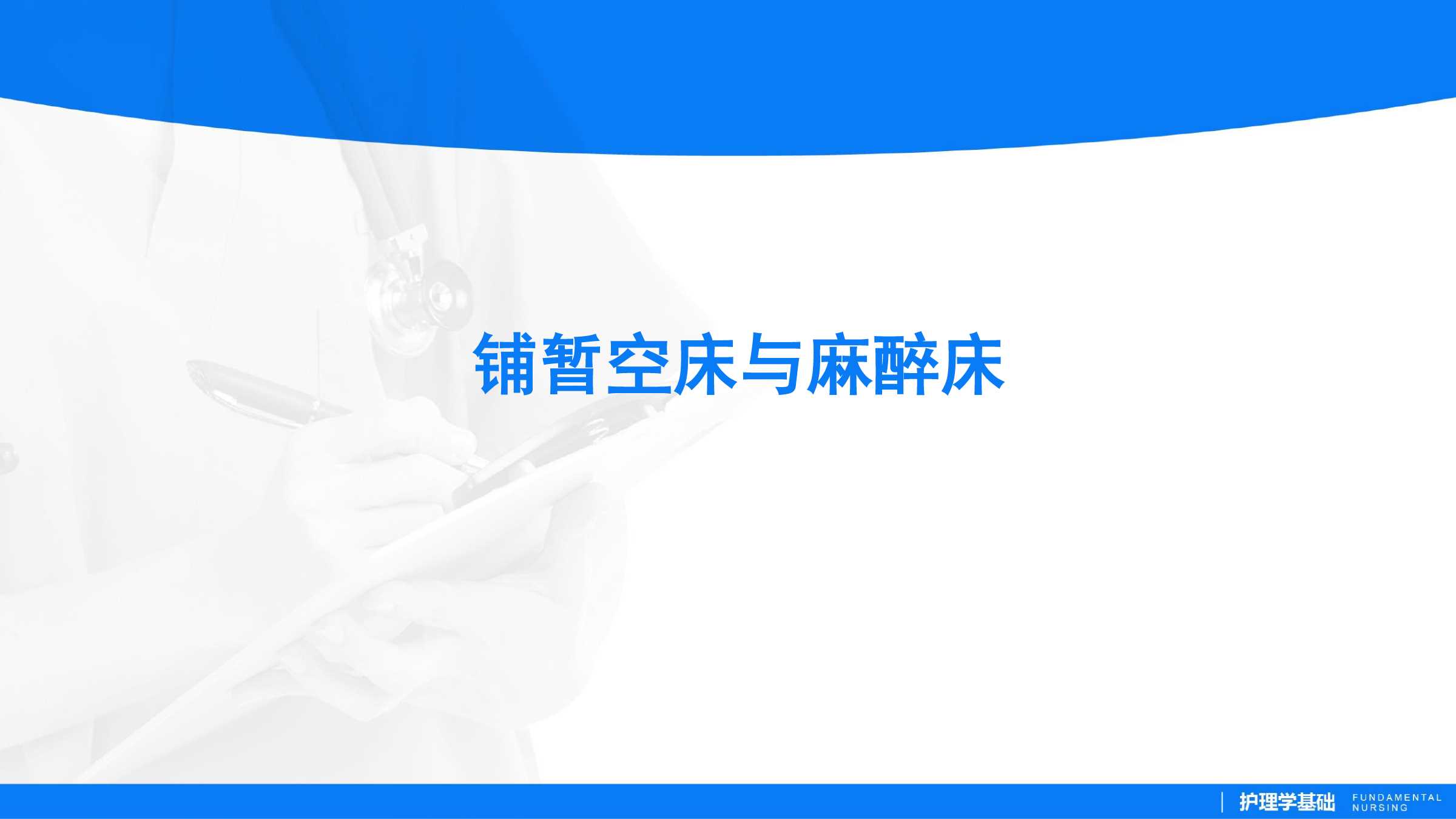 铺暂空床与麻醉床

护理学基础 FUNDAMENTAL NURSING